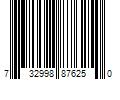 7 32998 87625 0